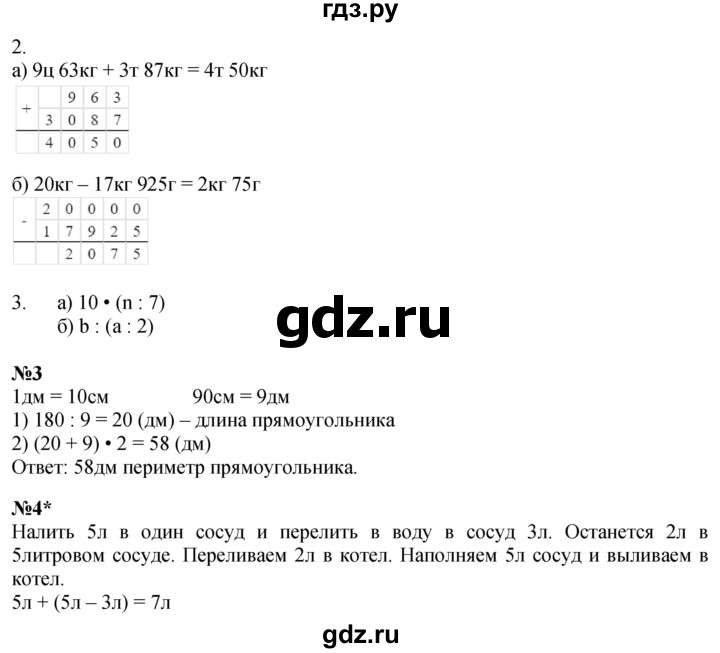 гдз.ру

2.
а) 9ц 63кг + 3т 87кг = 4т 50кг

| + |  | 9 | 6 | 3 |
|---|---|---|---|---|
|  | 3 | 0 | 8 | 7 |
|  | 4 | 0 | 5 | 0 |

б) 20кг – 17кг 925г = 2кг 75г

| - | 2 | 0 | 0 | 0 | 0 |
|---|---|---|---|---|---|
|  | 1 | 7 | 9 | 2 | 5 |
|  |  | 2 | 0 | 7 | 5 |

3. а) 10 • (n : 7)
б) b : (a : 2)

gdz.ru

№3
1дм = 10см 90см = 9дм
1) 180 : 9 = 20 (дм) – длина прямоугольника
2) (20 + 9) • 2 = 58 (дм)
Ответ: 58дм периметр прямоугольника.

№4*
Налить 5л в один сосуд и перелить в воду в сосуд 3л. Останется 2л в 5литровом сосуде. Переливаем 2л в котел. Наполняем 5л сосуд и выливаем в котел.
5л + (5л – 3л) = 7л

gdz.ru